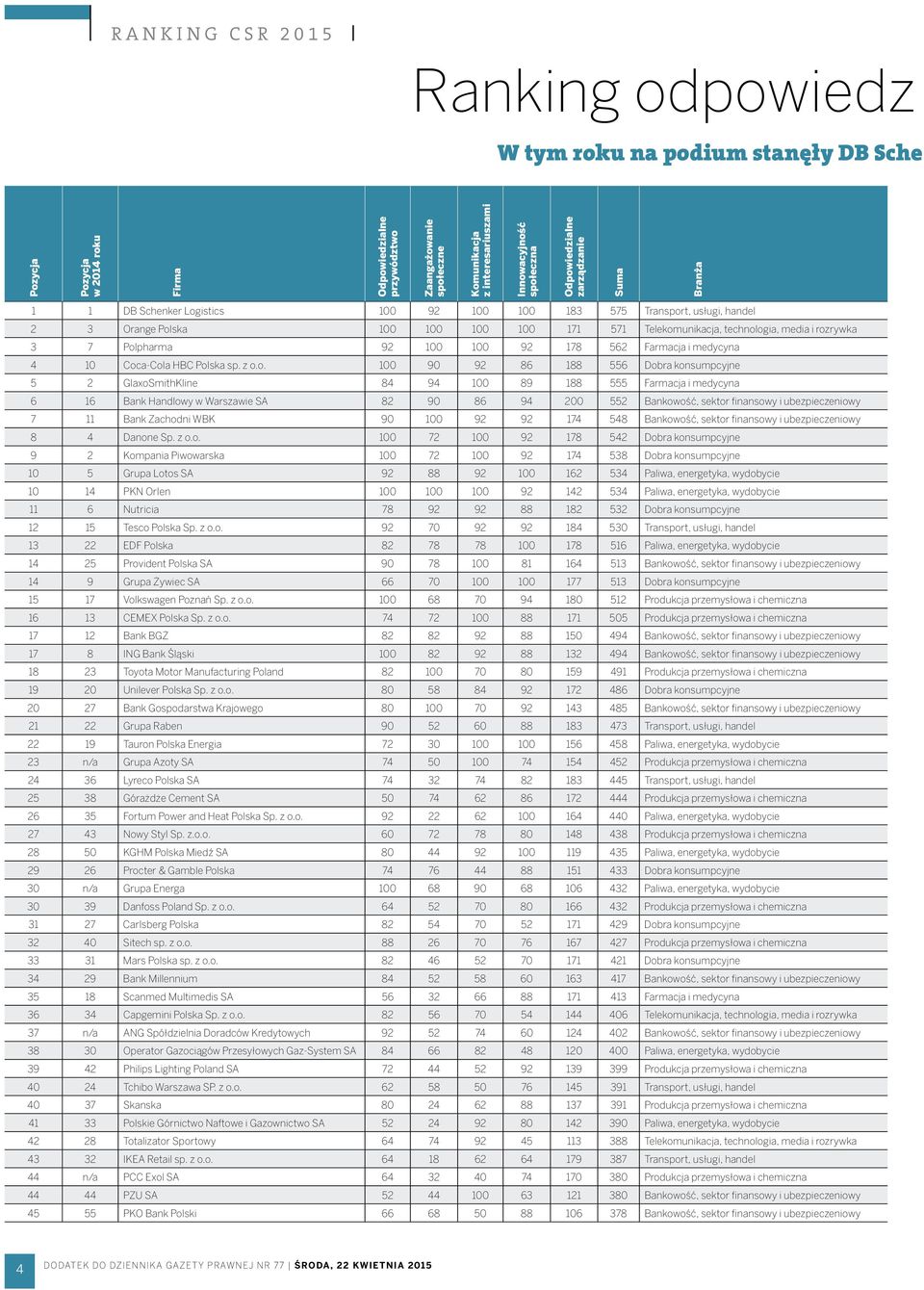 RANKING CSR 2015

Ranking odpowiedz

W tym roku na podium stanęły DB Sche

| Pozycja | Pozycja w 2014 roku | Firma | Odpowiedzialne przywództwo | Zaangażowanie społeczne | Komunikacja z interesariuszami | Innowacyjność społeczna | Odpowiedzialne zarządzanie | Suma | Branża |
|---|---|---|---|---|---|---|---|---|---|
| 1 | 1 | DB Schenker Logistics | 100 | 92 | 100 | 100 | 183 | 575 | Transport, usługi, handel |
| 2 | 3 | Orange Polska | 100 | 100 | 100 | 100 | 171 | 571 | Telekomunikacja, technologia, media i rozrywka |
| 3 | 7 | Polpharma | 92 | 100 | 100 | 92 | 178 | 562 | Farmacja i medycyna |
| 4 | 10 | Coca-Cola HBC Polska sp. z o.o. | 100 | 90 | 92 | 86 | 188 | 556 | Dobra konsumpcyjne |
| 5 | 2 | GlaxoSmithKline | 84 | 94 | 100 | 89 | 188 | 555 | Farmacja i medycyna |
| 6 | 16 | Bank Handlowy w Warszawie SA | 82 | 90 | 86 | 94 | 200 | 552 | Bankowość, sektor finansowy i ubezpieczeniowy |
| 7 | 11 | Bank Zachodni WBK | 90 | 100 | 92 | 92 | 174 | 548 | Bankowość, sektor finansowy i ubezpieczeniowy |
| 8 | 4 | Danone Sp. z o.o. | 100 | 72 | 100 | 92 | 178 | 542 | Dobra konsumpcyjne |
| 9 | 2 | Kompania Piwowarska | 100 | 72 | 100 | 92 | 174 | 538 | Dobra konsumpcyjne |
| 10 | 5 | Grupa Lotos SA | 92 | 88 | 92 | 100 | 162 | 534 | Paliwa, energetyka, wydobycie |
| 10 | 14 | PKN Orlen | 100 | 100 | 100 | 92 | 142 | 534 | Paliwa, energetyka, wydobycie |
| 11 | 6 | Nutricia | 78 | 92 | 92 | 88 | 182 | 532 | Dobra konsumpcyjne |
| 12 | 15 | Tesco Polska Sp. z o.o. | 92 | 70 | 92 | 92 | 184 | 530 | Transport, usługi, handel |
| 13 | 22 | EDF Polska | 82 | 78 | 78 | 100 | 178 | 516 | Paliwa, energetyka, wydobycie |
| 14 | 25 | Provident Polska SA | 90 | 78 | 100 | 81 | 164 | 513 | Bankowość, sektor finansowy i ubezpieczeniowy |
| 14 | 9 | Grupa Żywiec SA | 66 | 70 | 100 | 100 | 177 | 513 | Dobra konsumpcyjne |
| 15 | 17 | Volkswagen Poznań Sp. z o.o. | 100 | 68 | 70 | 94 | 180 | 512 | Produkcja przemysłowa i chemiczna |
| 16 | 13 | CEMEX Polska Sp. z o.o. | 74 | 72 | 100 | 88 | 171 | 505 | Produkcja przemysłowa i chemiczna |
| 17 | 12 | Bank BGŻ | 82 | 82 | 92 | 88 | 150 | 494 | Bankowość, sektor finansowy i ubezpieczeniowy |
| 17 | 8 | ING Bank Śląski | 100 | 82 | 92 | 88 | 132 | 494 | Bankowość, sektor finansowy i ubezpieczeniowy |
| 18 | 23 | Toyota Motor Manufacturing Poland | 82 | 100 | 70 | 80 | 159 | 491 | Produkcja przemysłowa i chemiczna |
| 19 | 20 | Unilever Polska Sp. z o.o. | 80 | 58 | 84 | 92 | 172 | 486 | Dobra konsumpcyjne |
| 20 | 27 | Bank Gospodarstwa Krajowego | 80 | 100 | 70 | 92 | 143 | 485 | Bankowość, sektor finansowy i ubezpieczeniowy |
| 21 | 22 | Grupa Raben | 90 | 52 | 60 | 88 | 183 | 473 | Transport, usługi, handel |
| 22 | 19 | Tauron Polska Energia | 72 | 30 | 100 | 100 | 156 | 458 | Paliwa, energetyka, wydobycie |
| 23 | n/a | Grupa Azoty SA | 74 | 50 | 100 | 74 | 154 | 452 | Produkcja przemysłowa i chemiczna |
| 24 | 36 | Lyreco Polska SA | 74 | 32 | 74 | 82 | 183 | 445 | Transport, usługi, handel |
| 25 | 38 | Górażdże Cement SA | 50 | 74 | 62 | 86 | 172 | 444 | Produkcja przemysłowa i chemiczna |
| 26 | 35 | Fortum Power and Heat Polska Sp. z o.o. | 92 | 22 | 62 | 100 | 164 | 440 | Paliwa, energetyka, wydobycie |
| 27 | 43 | Nowy Styl Sp. z.o.o. | 60 | 72 | 78 | 80 | 148 | 438 | Produkcja przemysłowa i chemiczna |
| 28 | 50 | KGHM Polska Miedź SA | 80 | 44 | 92 | 100 | 119 | 435 | Paliwa, energetyka, wydobycie |
| 29 | 26 | Procter & Gamble Polska | 74 | 76 | 44 | 88 | 151 | 433 | Dobra konsumpcyjne |
| 30 | n/a | Grupa Energa | 100 | 68 | 90 | 68 | 106 | 432 | Paliwa, energetyka, wydobycie |
| 30 | 39 | Danfoss Poland Sp. z o.o. | 64 | 52 | 70 | 80 | 166 | 432 | Produkcja przemysłowa i chemiczna |
| 31 | 27 | Carlsberg Polska | 82 | 54 | 70 | 52 | 171 | 429 | Dobra konsumpcyjne |
| 32 | 40 | Sitech sp. z o.o. | 88 | 26 | 70 | 76 | 167 | 427 | Produkcja przemysłowa i chemiczna |
| 33 | 31 | Mars Polska sp. z o.o. | 82 | 46 | 52 | 70 | 171 | 421 | Dobra konsumpcyjne |
| 34 | 29 | Bank Millennium | 84 | 52 | 58 | 60 | 163 | 417 | Bankowość, sektor finansowy i ubezpieczeniowy |
| 35 | 18 | Scanmed Multimedis SA | 56 | 32 | 66 | 88 | 171 | 413 | Farmacja i medycyna |
| 36 | 34 | Capgemini Polska Sp. z o.o. | 82 | 56 | 70 | 54 | 144 | 406 | Telekomunikacja, technologia, media i rozrywka |
| 37 | n/a | ANG Spółdzielnia Doradców Kredytowych | 92 | 52 | 74 | 60 | 124 | 402 | Bankowość, sektor finansowy i ubezpieczeniowy |
| 38 | 30 | Operator Gazociągów Przesyłowych Gaz-System SA | 84 | 66 | 82 | 48 | 120 | 400 | Paliwa, energetyka, wydobycie |
| 39 | 42 | Philips Lighting Poland SA | 72 | 44 | 52 | 92 | 139 | 399 | Produkcja przemysłowa i chemiczna |
| 40 | 24 | Tchibo Warszawa SP. z o.o. | 62 | 58 | 50 | 76 | 145 | 391 | Transport, usługi, handel |
| 40 | 37 | Skanska | 80 | 24 | 62 | 88 | 137 | 391 | Produkcja przemysłowa i chemiczna |
| 41 | 33 | Polskie Górnictwo Naftowe i Gazownictwo SA | 52 | 24 | 92 | 80 | 142 | 390 | Paliwa, energetyka, wydobycie |
| 42 | 28 | Totalizator Sportowy | 64 | 74 | 92 | 45 | 113 | 388 | Telekomunikacja, technologia, media i rozrywka |
| 43 | 32 | IKEA Retail sp. z o.o. | 64 | 18 | 62 | 64 | 179 | 387 | Transport, usługi, handel |
| 44 | n/a | PCC Exol SA | 64 | 32 | 40 | 74 | 170 | 380 | Produkcja przemysłowa i chemiczna |
| 44 | 44 | PZU SA | 52 | 44 | 100 | 63 | 121 | 380 | Bankowość, sektor finansowy i ubezpieczeniowy |
| 45 | 55 | PKO Bank Polski | 66 | 68 | 50 | 88 | 106 | 378 | Bankowość, sektor finansowy i ubezpieczeniowy |

4 DODATEK DO DZIENNIKA GAZETY PRAWNEJ NR 77 | ŚRODA, 22 KWIETNIA 2015